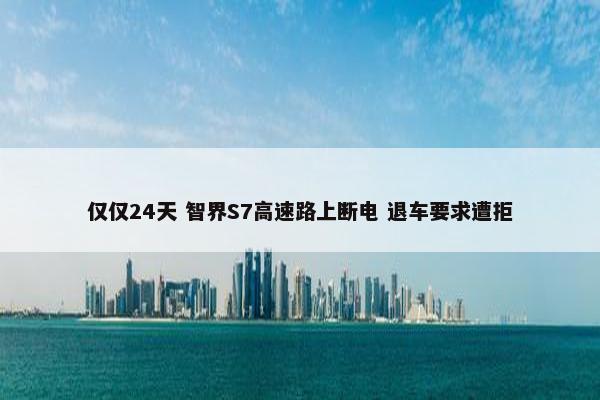 仅仅24天 智界S7高速路上断电 退车要求遭拒